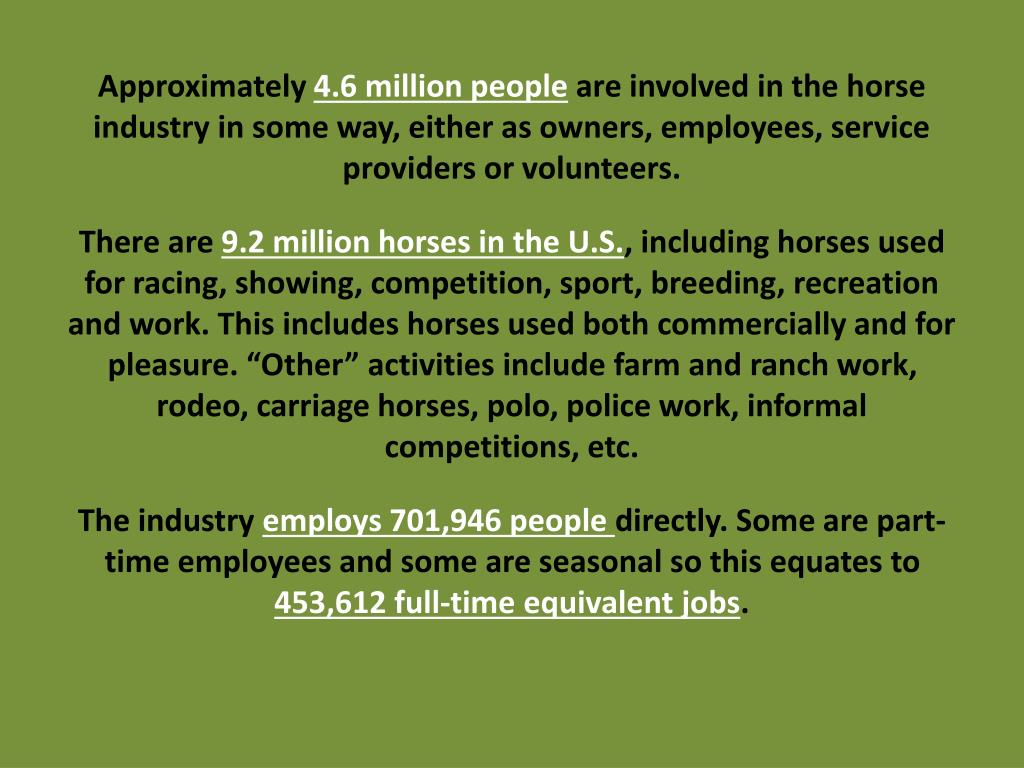 Approximately 4.6 million people are involved in the horse industry in some way, either as owners, employees, service providers or volunteers.

There are 9.2 million horses in the U.S., including horses used for racing, showing, competition, sport, breeding, recreation and work. This includes horses used both commercially and for pleasure. "Other" activities include farm and ranch work, rodeo, carriage horses, polo, police work, informal competitions, etc.

The industry employs 701,946 people directly. Some are part-time employees and some are seasonal so this equates to 453,612 full-time equivalent jobs.